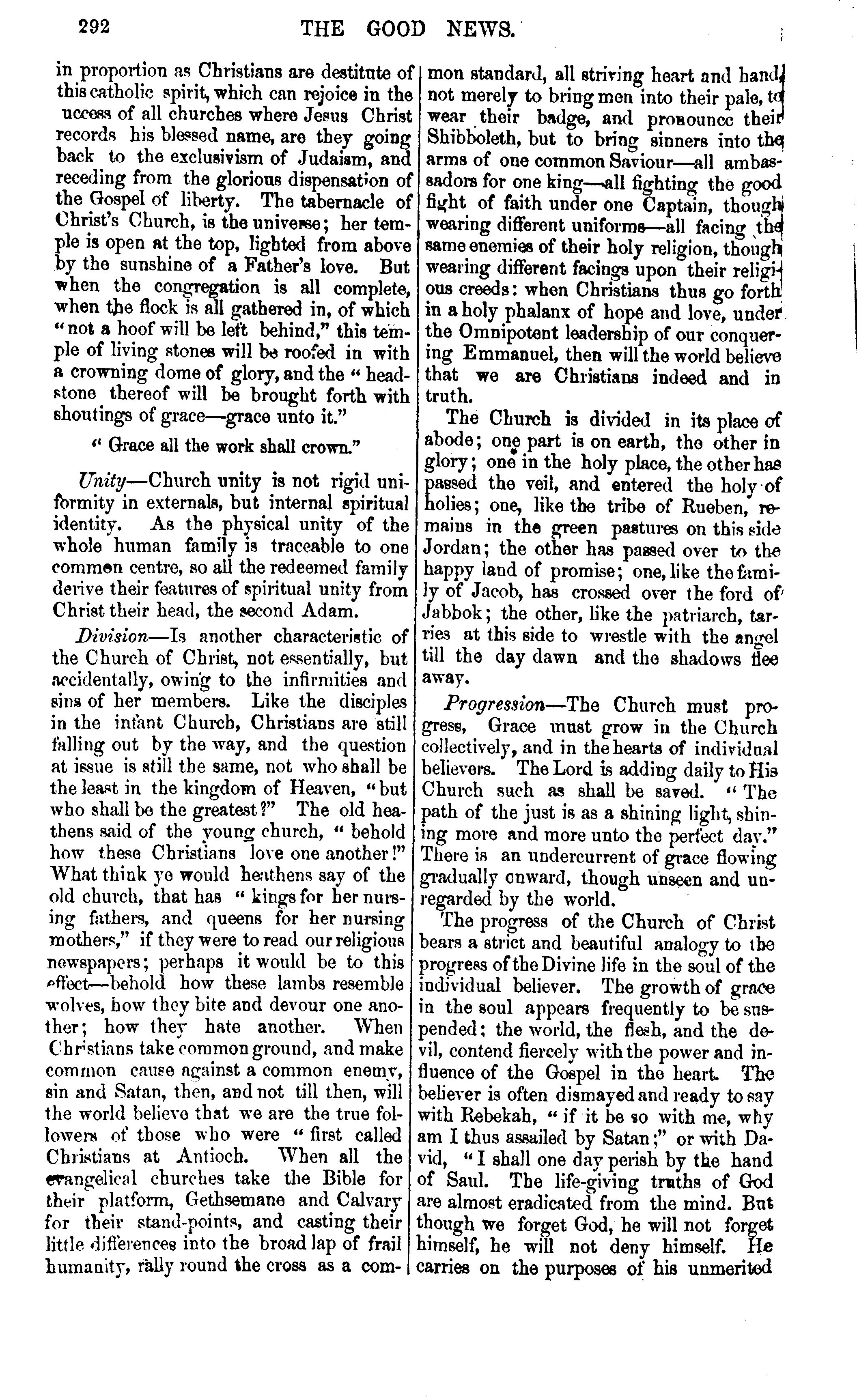 292 THE GOOD NEWS.

in proportion as Christians are destitute of this catholic spirit, which can rejoice in the uccess of all churches where Jesus Christ records his blessed name, are they going back to the exclusivism of Judaism, and receding from the glorious dispensation of the Gospel of liberty. The tabernacle of Christ's Church, is the universe; her temple is open at the top, lighted from above by the sunshine of a Father's love. But when the congregation is all complete, when the flock is all gathered in, of which "not a hoof will be left behind," this temple of living stones will be roofed in with a crowning dome of glory, and the "headstone thereof will be brought forth with shoutings of grace—grace unto it."

"Grace all the work shall crown."

Unity—Church unity is not rigid uniformity in externals, but internal spiritual identity. As the physical unity of the whole human family is traceable to one common centre, so all the redeemed family derive their features of spiritual unity from Christ their head, the second Adam.

Division—Is another characteristic of the Church of Christ, not essentially, but accidentally, owing to the infirmities and sins of her members. Like the disciples in the infant Church, Christians are still falling out by the way, and the question at issue is still the same, not who shall be the least in the kingdom of Heaven, "but who shall be the greatest?" The old heathens said of the young church, "behold how these Christians love one another!" What think ye would heathens say of the old church, that has "kings for her nursing fathers, and queens for her nursing mothers," if they were to read our religious newspapers; perhaps it would be to this effect—behold how these lambs resemble wolves, how they bite and devour one another; how they hate another. When Christians take common ground, and make common cause against a common enemy, sin and Satan, then, and not till then, will the world believe that we are the true followers of those who were "first called Christians at Antioch. When all the evangelical churches take the Bible for their platform, Gethsemane and Calvary for their stand-points, and casting their little differences into the broad lap of frail humanity, rally round the cross as a common standard, all striving heart and hand, not merely to bring men into their pale, to wear their badge, and pronounce their Shibboleth, but to bring sinners into the arms of one common Saviour—all ambassadors for one king—all fighting the good fight of faith under one Captain, though wearing different uniforms—all facing the same enemies of their holy religion, though wearing different facings upon their religious creeds: when Christians thus go forth in a holy phalanx of hope and love, under the Omnipotent leadership of our conquering Emmanuel, then will the world believe that we are Christians indeed and in truth.

The Church is divided in its place of abode; one part is on earth, the other in glory; one in the holy place, the other has passed the veil, and entered the holy of holies; one, like the tribe of Rueben, remains in the green pastures on this side Jordan; the other has passed over to the happy land of promise; one, like the family of Jacob, has crossed over the ford of Jabbok; the other, like the patriarch, tarries at this side to wrestle with the angel till the day dawn and the shadows flee away.

Progression—The Church must progress, Grace must grow in the Church collectively, and in the hearts of individual believers. The Lord is adding daily to His Church such as shall be saved. "The path of the just is as a shining light, shining more and more unto the perfect day." There is an undercurrent of grace flowing gradually onward, though unseen and unregarded by the world.

The progress of the Church of Christ bears a strict and beautiful analogy to the progress of the Divine life in the soul of the individual believer. The growth of grace in the soul appears frequently to be suspended; the world, the flesh, and the devil, contend fiercely with the power and influence of the Gospel in the heart. The believer is often dismayed and ready to say with Rebekah, "if it be so with me, why am I thus assailed by Satan;" or with David, "I shall one day perish by the hand of Saul. The life-giving truths of God are almost eradicated from the mind. But though we forget God, he will not forget himself, he will not deny himself. He carries on the purposes of his unmerited